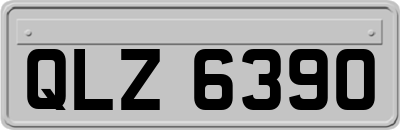 QLZ 6390